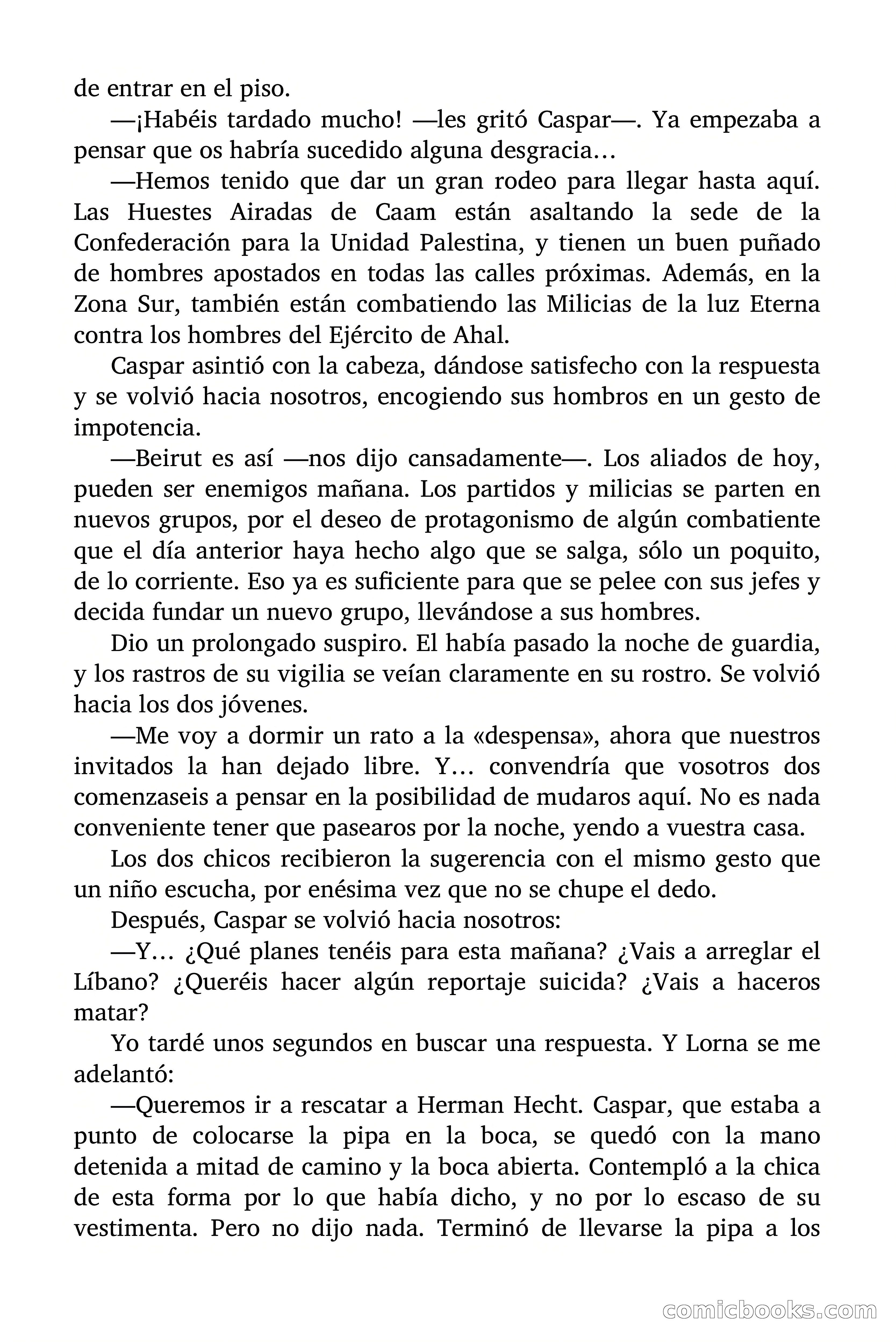 de entrar en el piso.

—¡Habéis tardado mucho! —les gritó Caspar—. Ya empezaba a pensar que os habría sucedido alguna desgracia…

—Hemos tenido que dar un gran rodeo para llegar hasta aquí. Las Huestes Airadas de Caam están asaltando la sede de la Confederación para la Unidad Palestina, y tienen un buen puñado de hombres apostados en todas las calles próximas. Además, en la Zona Sur, también están combatiendo las Milicias de la luz Eterna contra los hombres del Ejército de Ahal.

Caspar asintió con la cabeza, dándose satisfecho con la respuesta y se volvió hacia nosotros, encogiendo sus hombros en un gesto de impotencia.

—Beirut es así —nos dijo cansadamente—. Los aliados de hoy, pueden ser enemigos mañana. Los partidos y milicias se parten en nuevos grupos, por el deseo de protagonismo de algún combatiente que el día anterior haya hecho algo que se salga, sólo un poquito, de lo corriente. Eso ya es suficiente para que se pelee con sus jefes y decida fundar un nuevo grupo, llevándose a sus hombres.

Dio un prolongado suspiro. El había pasado la noche de guardia, y los rastros de su vigilia se veían claramente en su rostro. Se volvió hacia los dos jóvenes.

—Me voy a dormir un rato a la «despensa», ahora que nuestros invitados la han dejado libre. Y… convendría que vosotros dos comenzaseis a pensar en la posibilidad de mudaros aquí. No es nada conveniente tener que pasearos por la noche, yendo a vuestra casa.

Los dos chicos recibieron la sugerencia con el mismo gesto que un niño escucha, por enésima vez que no se chupe el dedo.

Después, Caspar se volvió hacia nosotros:

—Y… ¿Qué planes tenéis para esta mañana? ¿Vais a arreglar el Líbano? ¿Queréis hacer algún reportaje suicida? ¿Vais a haceros matar?

Yo tardé unos segundos en buscar una respuesta. Y Lorna se me adelantó:

—Queremos ir a rescatar a Herman Hecht. Caspar, que estaba a punto de colocarse la pipa en la boca, se quedó con la mano detenida a mitad de camino y la boca abierta. Contempló a la chica de esta forma por lo que había dicho, y no por lo escaso de su vestimenta. Pero no dijo nada. Terminó de llevarse la pipa a los

comicbooks.com